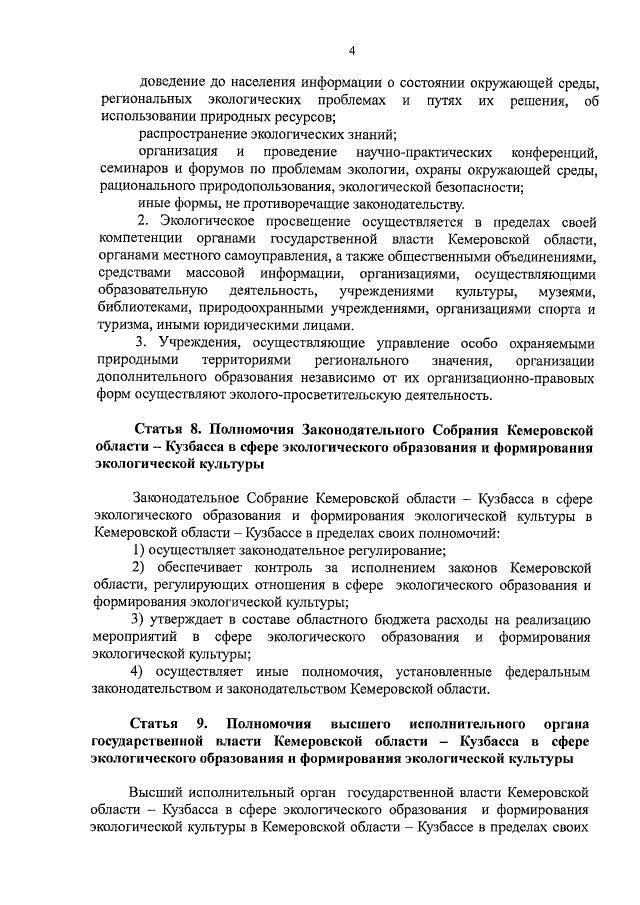 4

доведение до населения информации о состоянии окружающей среды, региональных экологических проблемах и путях их решения, об использовании природных ресурсов;

распространение экологических знаний;

организация и проведение научно-практических конференций, семинаров и форумов по проблемам экологии, охраны окружающей среды, рационального природопользования, экологической безопасности;

иные формы, не противоречащие законодательству.

2. Экологическое просвещение осуществляется в пределах своей компетенции органами государственной власти Кемеровской области, органами местного самоуправления, а также общественными объединениями, средствами массовой информации, организациями, осуществляющими образовательную деятельность, учреждениями культуры, музеями, библиотеками, природоохранными учреждениями, организациями спорта и туризма, иными юридическими лицами.

3. Учреждения, осуществляющие управление особо охраняемыми природными территориями регионального значения, организации дополнительного образования независимо от их организационно-правовых форм осуществляют эколого-просветительскую деятельность.

Статья 8. Полномочия Законодательного Собрания Кемеровской области – Кузбасса в сфере экологического образования и формирования экологической культуры

Законодательное Собрание Кемеровской области – Кузбасса в сфере экологического образования и формирования экологической культуры в Кемеровской области – Кузбассе в пределах своих полномочий:

1) осуществляет законодательное регулирование;

2) обеспечивает контроль за исполнением законов Кемеровской области, регулирующих отношения в сфере экологического образования и формирования экологической культуры;

3) утверждает в составе областного бюджета расходы на реализацию мероприятий в сфере экологического образования и формирования экологической культуры;

4) осуществляет иные полномочия, установленные федеральным законодательством и законодательством Кемеровской области.

Статья 9. Полномочия высшего исполнительного органа государственной власти Кемеровской области – Кузбасса в сфере экологического образования и формирования экологической культуры

Высший исполнительный орган государственной власти Кемеровской области – Кузбасса в сфере экологического образования и формирования экологической культуры в Кемеровской области – Кузбассе в пределах своих